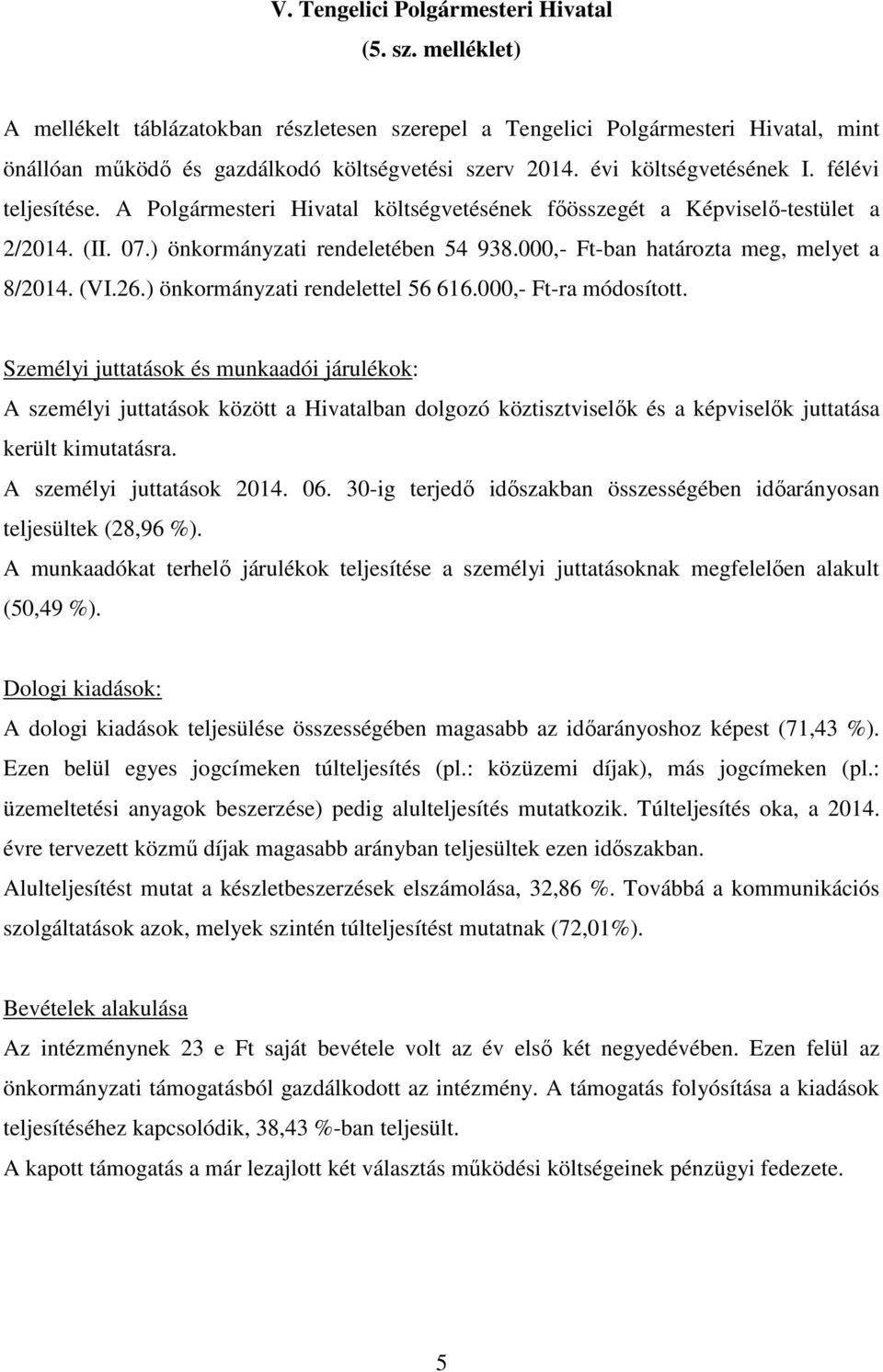 V. Tengelici Polgármesteri Hivatal
(5. sz. melléklet)

A mellékelt táblázatokban részletesen szerepel a Tengelici Polgármesteri Hivatal, mint önállóan működő és gazdálkodó költségvetési szerv 2014. évi költségvetésének I. félévi teljesítése. A Polgármesteri Hivatal költségvetésének főösszegét a Képviselő-testület a 2/2014. (II. 07.) önkormányzati rendeletében 54 938.000,- Ft-ban határozta meg, melyet a 8/2014. (VI.26.) önkormányzati rendelettel 56 616.000,- Ft-ra módosított.

Személyi juttatások és munkaadói járulékok:
A személyi juttatások között a Hivatalban dolgozó köztisztviselők és a képviselők juttatása került kimutatásra.
A személyi juttatások 2014. 06. 30-ig terjedő időszakban összességében időarányosan teljesültek (28,96 %).
A munkaadókat terhelő járulékok teljesítése a személyi juttatásoknak megfelelően alakult (50,49 %).

Dologi kiadások:
A dologi kiadások teljesülése összességében magasabb az időarányoshoz képest (71,43 %). Ezen belül egyes jogcímeken túlteljesítés (pl.: közüzemi díjak), más jogcímeken (pl.: üzemeltetési anyagok beszerzése) pedig alulteljesítés mutatkozik. Túlteljesítés oka, a 2014. évre tervezett közmű díjak magasabb arányban teljesültek ezen időszakban.
Alulteljesítést mutat a készletbeszerzések elszámolása, 32,86 %. Továbbá a kommunikációs szolgáltatások azok, melyek szintén túlteljesítést mutatnak (72,01%).

Bevételek alakulása
Az intézménynek 23 e Ft saját bevétele volt az év első két negyedévében. Ezen felül az önkormányzati támogatásból gazdálkodott az intézmény. A támogatás folyósítása a kiadások teljesítéséhez kapcsolódik, 38,43 %-ban teljesült.
A kapott támogatás a már lezajlott két választás működési költségeinek pénzügyi fedezete.

5